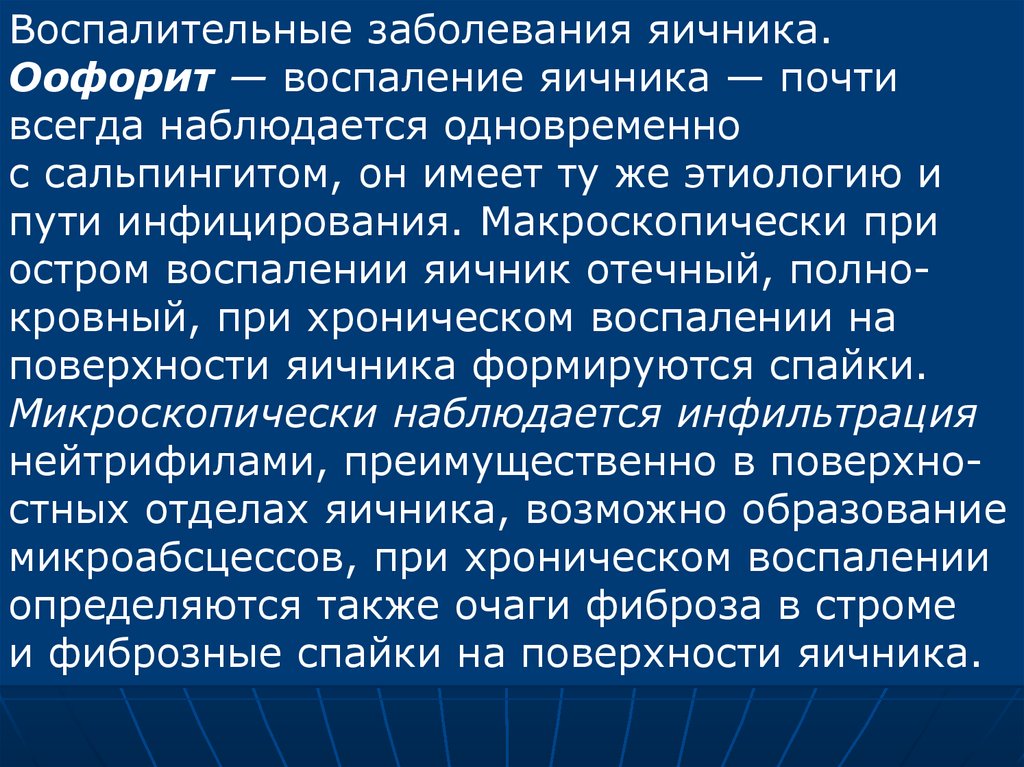 Воспалительные заболевания яичника.

Оофорит — воспаление яичника — почти всегда наблюдается одновременно с сальпингитом, он имеет ту же этиологию и пути инфицирования. Макроскопически при остром воспалении яичник отечный, полнокровный, при хроническом воспалении на поверхности яичника формируются спайки. Микроскопически наблюдается инфильтрация нейтрифилами, преимущественно в поверхностных отделах яичника, возможно образование микроабсцессов, при хроническом воспалении определяются также очаги фиброза в строме и фиброзные спайки на поверхности яичника.